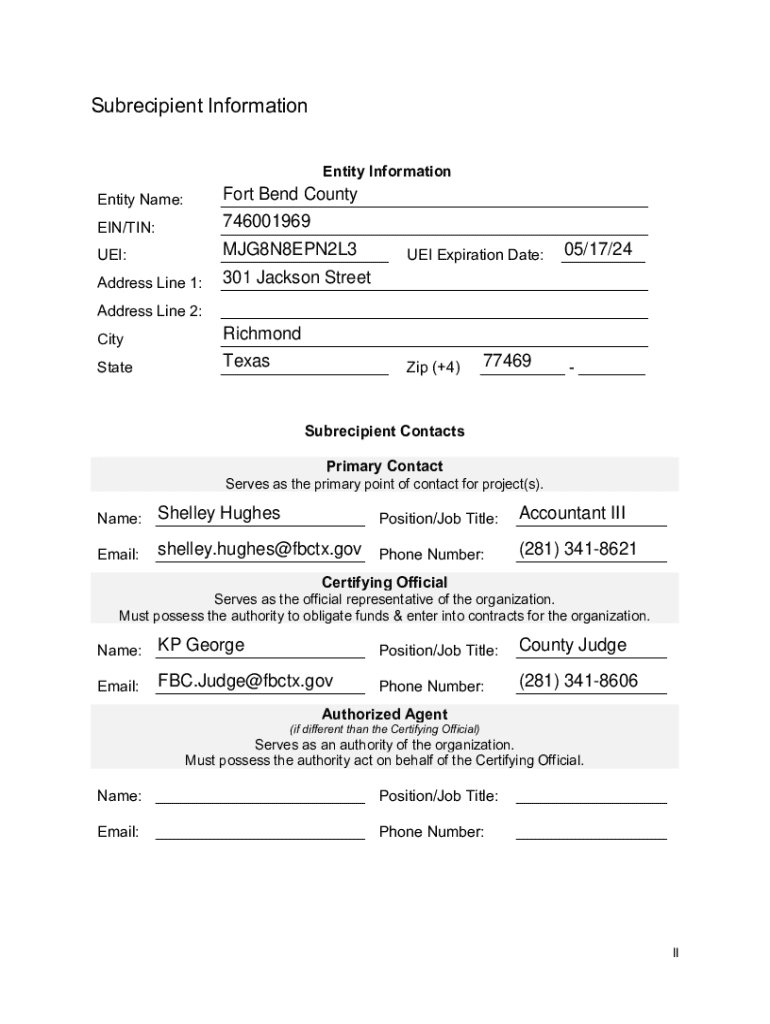 Subrecipient Information

Entity Information

Entity Name: Fort Bend County

EIN/TIN: 746001969

UEI: MJG8N8EPN2L3 UEI Expiration Date: 05/17/24

Address Line 1: 301 Jackson Street

Address Line 2:

City Richmond

State Texas Zip (+4) 77469 -

Subrecipient Contacts

Primary Contact
Serves as the primary point of contact for project(s).

Name: Shelley Hughes Position/Job Title: Accountant III

Email: shelley.hughes@fbctx.gov Phone Number: (281) 341-8621

Certifying Official
Serves as the official representative of the organization.
Must possess the authority to obligate funds & enter into contracts for the organization.

Name: KP George Position/Job Title: County Judge

Email: FBC.Judge@fbctx.gov Phone Number: (281) 341-8606

Authorized Agent
(if different than the Certifying Official)
Serves as an authority of the organization.
Must possess the authority act on behalf of the Certifying Official.

Name: Position/Job Title:

Email: Phone Number:

II